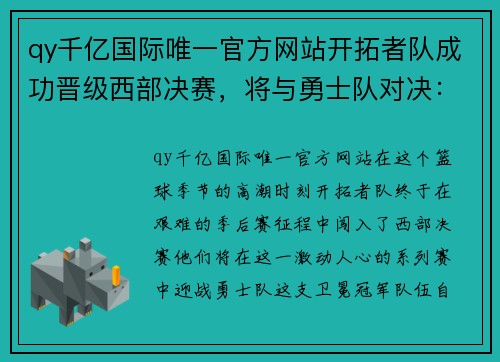 qy千亿国际唯一官方网站开拓者队成功晋级西部决赛，将与勇士队对决：

qy千亿国际唯一官方网站在这个篮球季节的高潮时刻开拓者队终于在艰难的季后赛征程中闯入了西部决赛他们将在这一激动人心的系列赛中迎战勇士队这支卫冕冠军队伍自